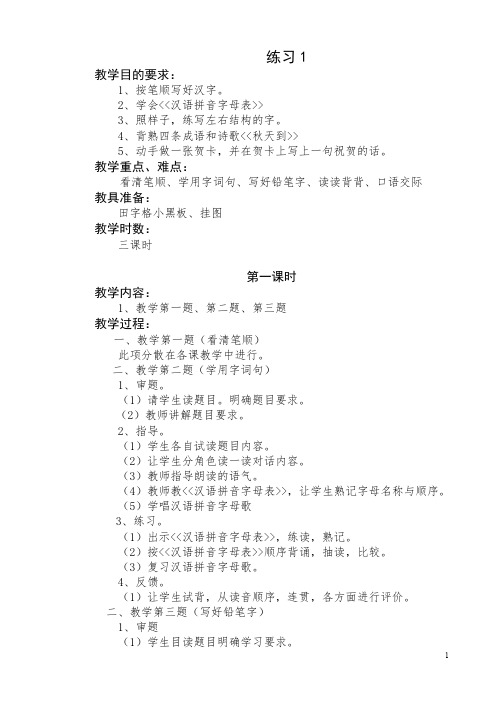 练习 1

教学目的要求：

1、按笔顺写好汉字。

2、学会<<汉语拼音字母表>>

3、照样子，练写左右结构的字。

4、背熟四条成语和诗歌<<秋天到>>

5、动手做一张贺卡，并在贺卡上写上一句祝贺的话。

教学重点、难点：

看清笔顺、学用字词句、写好铅笔字、读读背背、口语交际

教具准备：

田字格小黑板、挂图

教学时数：

三课时

第一课时

教学内容：

1、教学第一题、第二题、第三题

教学过程：

一、教学第一题（看清笔顺）

此项分散在各课教学中进行。

二、教学第二题（学用字词句）

1、审题。

（1）请学生读题目。明确题目要求。

（2）教师讲解题目要求。

2、指导。

（1）学生各自试读题目内容。

（2）让学生分角色读一读对话内容。

（3）教师指导朗读的语气。

（4）教师教<<汉语拼音字母表>>，让学生熟记字母名称与顺序。

（5）学唱汉语拼音字母歌

3、练习。

（1）出示<<汉语拼音字母表>>，练读，熟记。

（2）按<<汉语拼音字母表>>顺序背诵，抽读，比较。

（3）复习汉语拼音字母歌。

4、反馈。

（1）让学生试背，从读音顺序，连贯，各方面进行评价。

二、教学第三题（写好铅笔字）

1、审题

（1）学生目读题目明确学习要求。

1